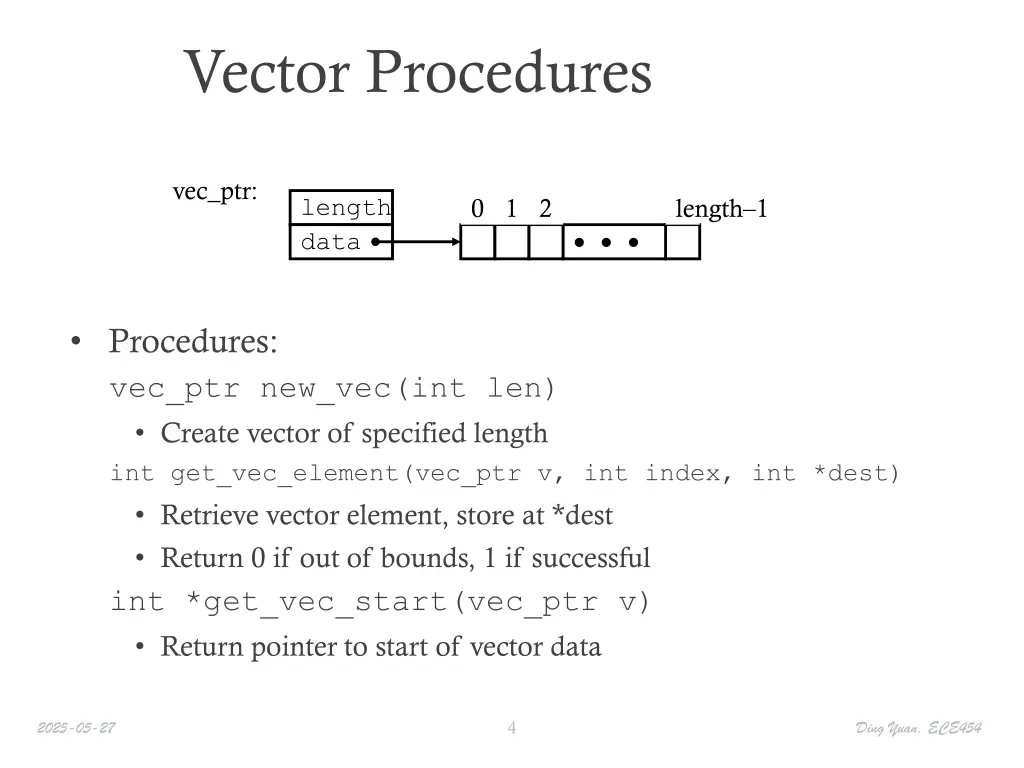 Vector Procedures

vec_ptr:

length
data

0 1 2 length–1

• • •

• Procedures:

vec_ptr new_vec(int len)

• Create vector of specified length

int get_vec_element(vec_ptr v, int index, int *dest)

• Retrieve vector element, store at *dest

• Return 0 if out of bounds, 1 if successful

int *get_vec_start(vec_ptr v)

• Return pointer to start of vector data

2025-05-27

4

Ding Yuan, ECE454